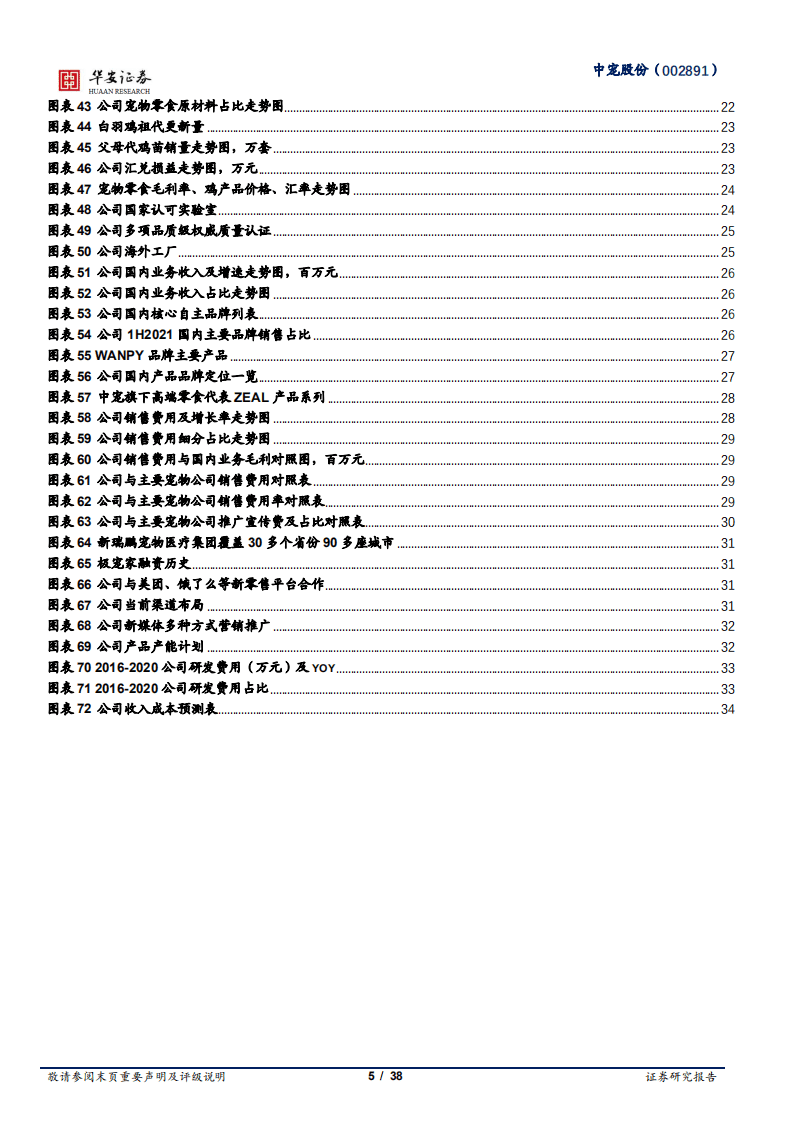 华安证券
HUAAN RESEARCH

中宠股份（002891）

图表 43 公司宠物零食原材料占比走势图 22
图表 44 白羽鸡祖代更新量 23
图表 45 父母代鸡苗销量走势图，万套 23
图表 46 公司汇兑损益走势图，万元 23
图表 47 宠物零食毛利率、鸡产品价格、汇率走势图 24
图表 48 公司国家认可实验室 24
图表 49 公司多项品质级权威质量认证 25
图表 50 公司海外工厂 25
图表 51 公司国内业务收入及增速走势图，百万元 26
图表 52 公司国内业务收入占比走势图 26
图表 53 公司国内核心自主品牌列表 26
图表 54 公司 1H2021 国内主要品牌销售占比 26
图表 55 WANPY 品牌主要产品 27
图表 56 公司国内产品品牌定位一览 27
图表 57 中宠旗下高端零食代表 ZEAL 产品系列 28
图表 58 公司销售费用及增长率走势图 28
图表 59 公司销售费用细分占比走势图 29
图表 60 公司销售费用与国内业务毛利对照图，百万元 29
图表 61 公司与主要宠物公司销售费用对照表 29
图表 62 公司与主要宠物公司销售费用率对照表 29
图表 63 公司与主要宠物公司推广宣传费及占比对照表 30
图表 64 新瑞鹏宠物医疗集团覆盖 30 多个省份 90 多座城市 31
图表 65 极宠家融资历史 31
图表 66 公司与美团、饿了么等新零售平台合作 31
图表 67 公司当前渠道布局 31
图表 68 公司新媒体多种方式营销推广 32
图表 69 公司产品产能计划 32
图表 70 2016-2020 公司研发费用（万元）及 YOY 33
图表 71 2016-2020 公司研发费用占比 33
图表 72 公司收入成本预测表 34

敬请参阅末页重要声明及评级说明 5 / 38 证券研究报告